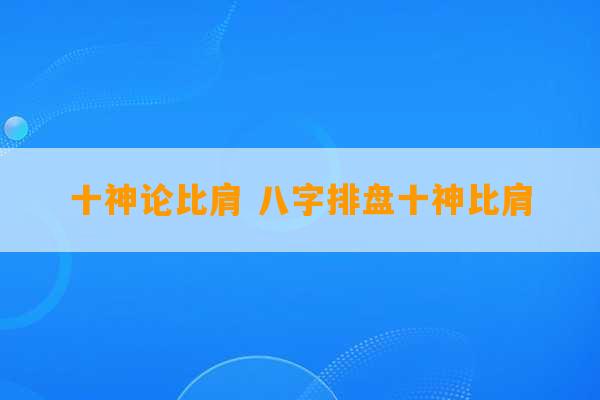 十神论比肩 八字排盘十神比肩